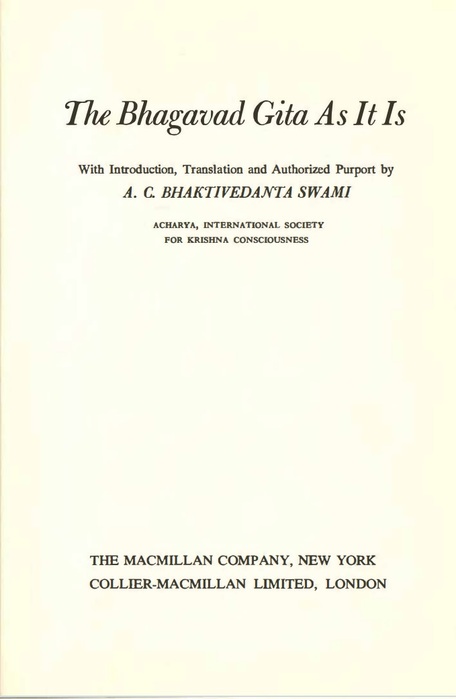 The Bhagavad Gita As It Is

With Introduction, Translation and Authorized Purport by
A. C. BHAKTIVEDANTA SWAMI

ACHARYA, INTERNATIONAL SOCIETY
FOR KRISHNA CONSCIOUSNESS

THE MACMILLAN COMPANY, NEW YORK
COLLIER-MACMILLAN LIMITED, LONDON